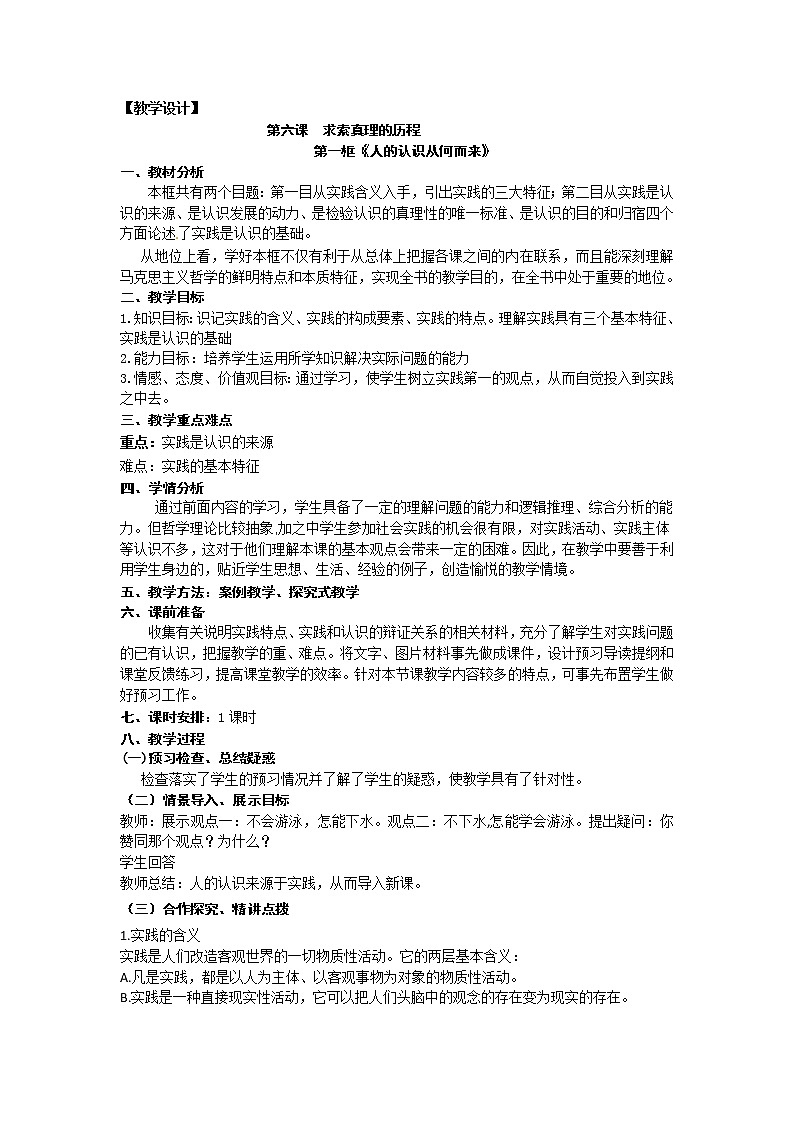 【教学设计】

第六课 求索真理的历程

第一框《人的认识从何而来》

一、教材分析

本框共有两个目题：第一目从实践含义入手，引出实践的三大特征；第二目从实践是认识的来源、是认识发展的动力、是检验认识的真理性的唯一标准、是认识的目的和归宿四个方面论述了实践是认识的基础。

从地位上看，学好本框不仅有利于从总体上把握各课之间的内在联系，而且能深刻理解马克思主义哲学的鲜明特点和本质特征，实现全书的教学目的，在全书中处于重要的地位。

二、教学目标

1.知识目标：识记实践的含义、实践的构成要素、实践的特点。理解实践具有三个基本特征、实践是认识的基础

2.能力目标：培养学生运用所学知识解决实际问题的能力

3.情感、态度、价值观目标：通过学习，使学生树立实践第一的观点，从而自觉投入到实践之中去。

三、教学重点难点

重点：实践是认识的来源

难点：实践的基本特征

四、学情分析

通过前面内容的学习，学生具备了一定的理解问题的能力和逻辑推理、综合分析的能力。但哲学理论比较抽象，加之中学生参加社会实践的机会很有限，对实践活动、实践主体等认识不多，这对于他们理解本课的基本观点会带来一定的困难。因此，在教学中要善于利用学生身边的，贴近学生思想、生活、经验的例子，创造愉悦的教学情境。

五、教学方法：案例教学、探究式教学

六、课前准备

收集有关说明实践特点、实践和认识的辩证关系的相关材料，充分了解学生对实践问题的已有认识，把握教学的重、难点。将文字、图片材料事先做成课件，设计预习导读提纲和课堂反馈练习，提高课堂教学的效率。针对本节课教学内容较多的特点，可事先布置学生做好预习工作。

七、课时安排：1课时

八、教学过程

(一)预习检查、总结疑惑

检查落实了学生的预习情况并了解了学生的疑惑，使教学具有了针对性。

（二）情景导入、展示目标

教师：展示观点一：不会游泳，怎能下水。观点二：不下水,怎能学会游泳。提出疑问：你赞同那个观点？为什么？

学生回答

教师总结：人的认识来源于实践，从而导入新课。

（三）合作探究、精讲点拨

1.实践的含义

实践是人们改造客观世界的一切物质性活动。它的两层基本含义：

A.凡是实践，都是以人为主体、以客观事物为对象的物质性活动。

B.实践是一种直接现实性活动，它可以把人们头脑中的观念的存在变为现实的存在。